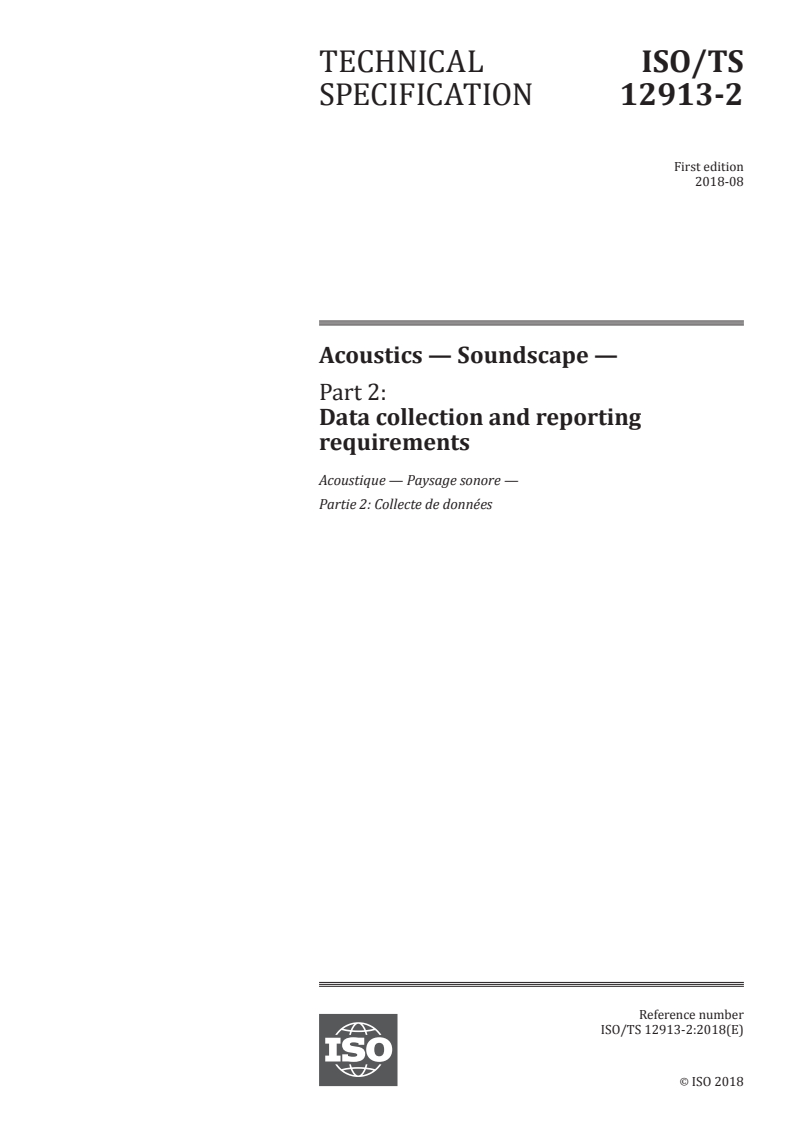 TECHNICAL SPECIFICATION

ISO/TS 12913-2

First edition
2018-08

Acoustics — Soundscape —

Part 2:
Data collection and reporting requirements

Acoustique — Paysage sonore —
Partie 2: Collecte de données

ISO

Reference number
ISO/TS 12913-2:2018(E)

© ISO 2018